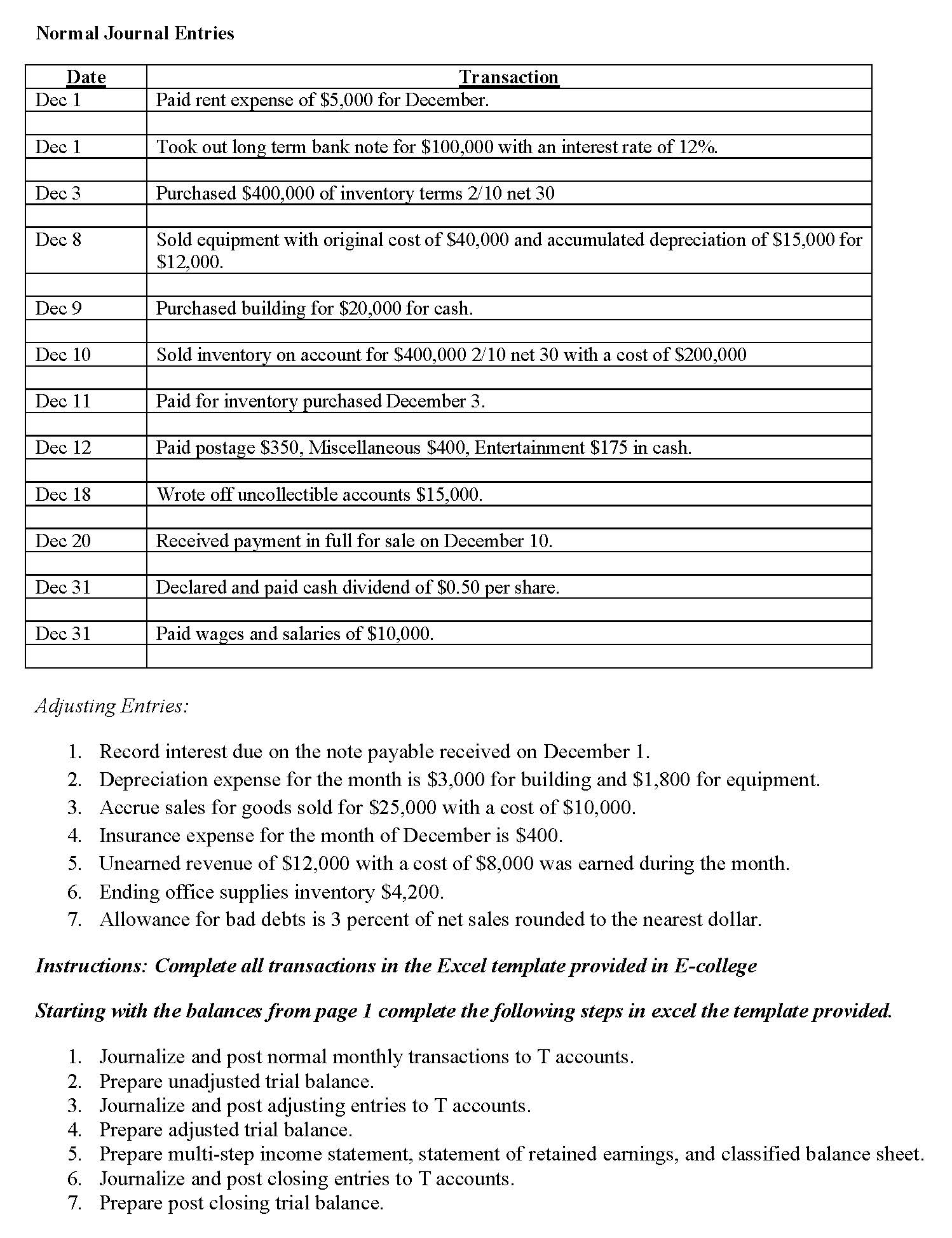 Normal Journal Entries

| Date | Transaction |
|---|---|
| Dec 1 | Paid rent expense of \$5,000 for December. |
| | |
| Dec 1 | Took out long term bank note for \$100,000 with an interest rate of 12%. |
| | |
| Dec 3 | Purchased \$400,000 of inventory terms 2/10 net 30 |
| | |
| Dec 8 | Sold equipment with original cost of \$40,000 and accumulated depreciation of \$15,000 for \$12,000. |
| | |
| Dec 9 | Purchased building for \$20,000 for cash. |
| | |
| Dec 10 | Sold inventory on account for \$400,000 2/10 net 30 with a cost of \$200,000 |
| | |
| Dec 11 | Paid for inventory purchased December 3. |
| | |
| Dec 12 | Paid postage \$350, Miscellaneous \$400, Entertainment \$175 in cash. |
| | |
| Dec 18 | Wrote off uncollectible accounts \$15,000. |
| | |
| Dec 20 | Received payment in full for sale on December 10. |
| | |
| Dec 31 | Declared and paid cash dividend of \$0.50 per share. |
| | |
| Dec 31 | Paid wages and salaries of \$10,000. |
| | |

Adjusting Entries:

1. Record interest due on the note payable received on December 1.
2. Depreciation expense for the month is \$3,000 for building and \$1,800 for equipment.
3. Accrue sales for goods sold for \$25,000 with a cost of \$10,000.
4. Insurance expense for the month of December is \$400.
5. Unearned revenue of \$12,000 with a cost of \$8,000 was earned during the month.
6. Ending office supplies inventory \$4,200.
7. Allowance for bad debts is 3 percent of net sales rounded to the nearest dollar.

Instructions: Complete all transactions in the Excel template provided in E-college

Starting with the balances from page 1 complete the following steps in excel the template provided.

1. Journalize and post normal monthly transactions to T accounts.
2. Prepare unadjusted trial balance.
3. Journalize and post adjusting entries to T accounts.
4. Prepare adjusted trial balance.
5. Prepare multi-step income statement, statement of retained earnings, and classified balance sheet.
6. Journalize and post closing entries to T accounts.
7. Prepare post closing trial balance.